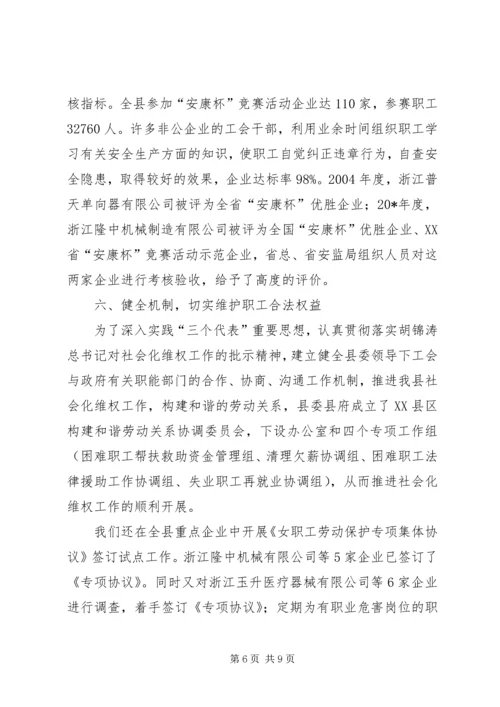 核指标。全县参加“安康杯”竞赛活动企业达110家，参赛职工32760人。许多非公企业的工会干部，利用业余时间组织职工学习有关安全生产方面的知识，使职工自觉纠正违章行为，自查安全隐患，取得较好的效果，企业达标率98%。2004年度，浙江普天单向器有限公司被评为全省“安康杯”优胜企业；20*年度，浙江隆中机械制造有限公司被评为全国“安康杯”优胜企业、XX省“安康杯”竞赛活动示范企业，省总、省安监局组织人员对这两家企业进行考核验收，给予了高度的评价。

六、健全机制，切实维护职工合法权益

为了深入实践“三个代表”重要思想，认真贯彻落实胡锦涛总书记对社会化维权工作的批示精神，建立健全县委领导下工会与政府有关职能部门的合作、协商、沟通工作机制，推进我县社会化维权工作，构建和谐的劳动关系，县委县府成立了XX县区构建和谐劳动关系协调委员会，下设办公室和四个专项工作组（困难职工帮扶救助资金管理组、清理欠薪协调组、困难职工法律援助工作协调组、失业职工再就业协调组），从而推进社会化维权工作的顺利开展。

我们还在全县重点企业中开展《女职工劳动保护专项集体协议》签订试点工作。浙江隆中机械有限公司等5家企业已签订了《专项协议》。同时又对浙江玉升医疗器械有限公司等6家企业进行调查，着手签订《专项协议》；定期为有职业危害岗位的职

第6页 共9页